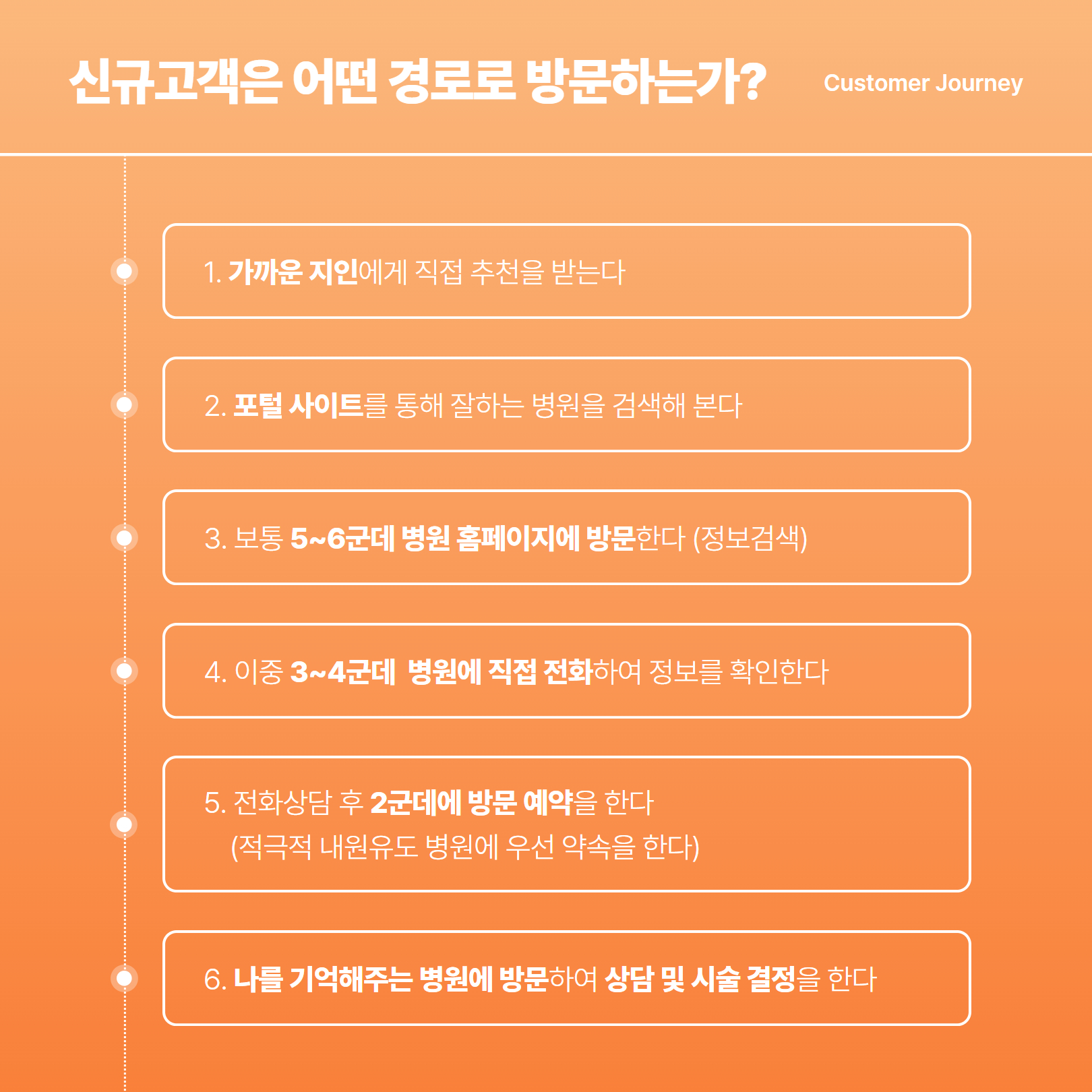 신규고객은 어떤 경로로 방문하는가?

Customer Journey

1. 가까운 지인에게 직접 추천을 받는다

2. 포털 사이트를 통해 잘하는 병원을 검색해 본다

3. 보통 5~6군데 병원 홈페이지에 방문한다 (정보검색)

4. 이중 3~4군데 병원에 직접 전화하여 정보를 확인한다

5. 전화상담 후 2군데에 방문 예약을 한다
(적극적 내원유도 병원에 우선 약속을 한다)

6. 나를 기억해주는 병원에 방문하여 상담 및 시술 결정을 한다